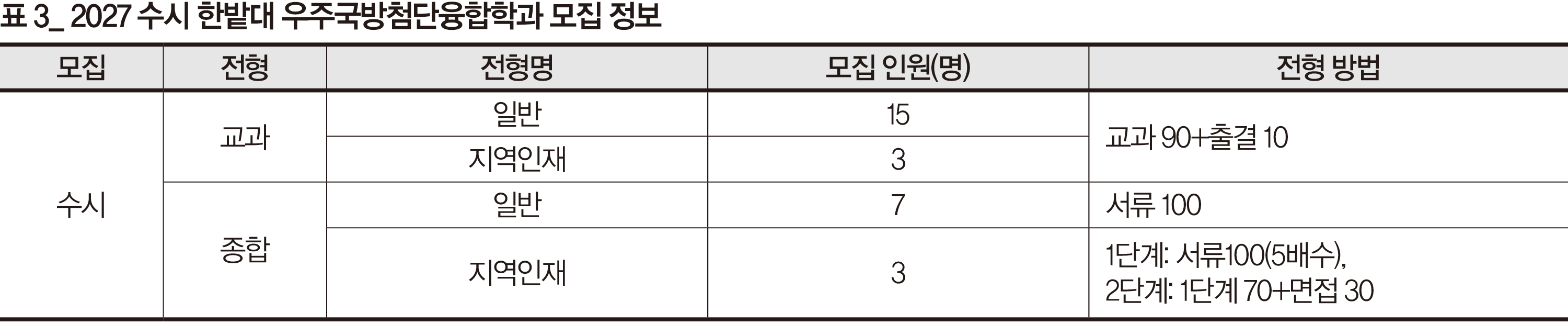 표 3_ 2027 수시 한밭대 우주국방첨단융합학과 모집 정보

| 모집 | 전형 | 전형명 | 모집 인원(명) | 전형 방법 |
|---|---|---|---|---|
| 수시 | 교과 | 일반 | 15 | 교과 90+출결 10 |
| | | 지역인재 | 3 | |
| | 종합 | 일반 | 7 | 서류 100 |
| | | 지역인재 | 3 | 1단계: 서류100(5배수), 2단계: 1단계 70+면접 30 |